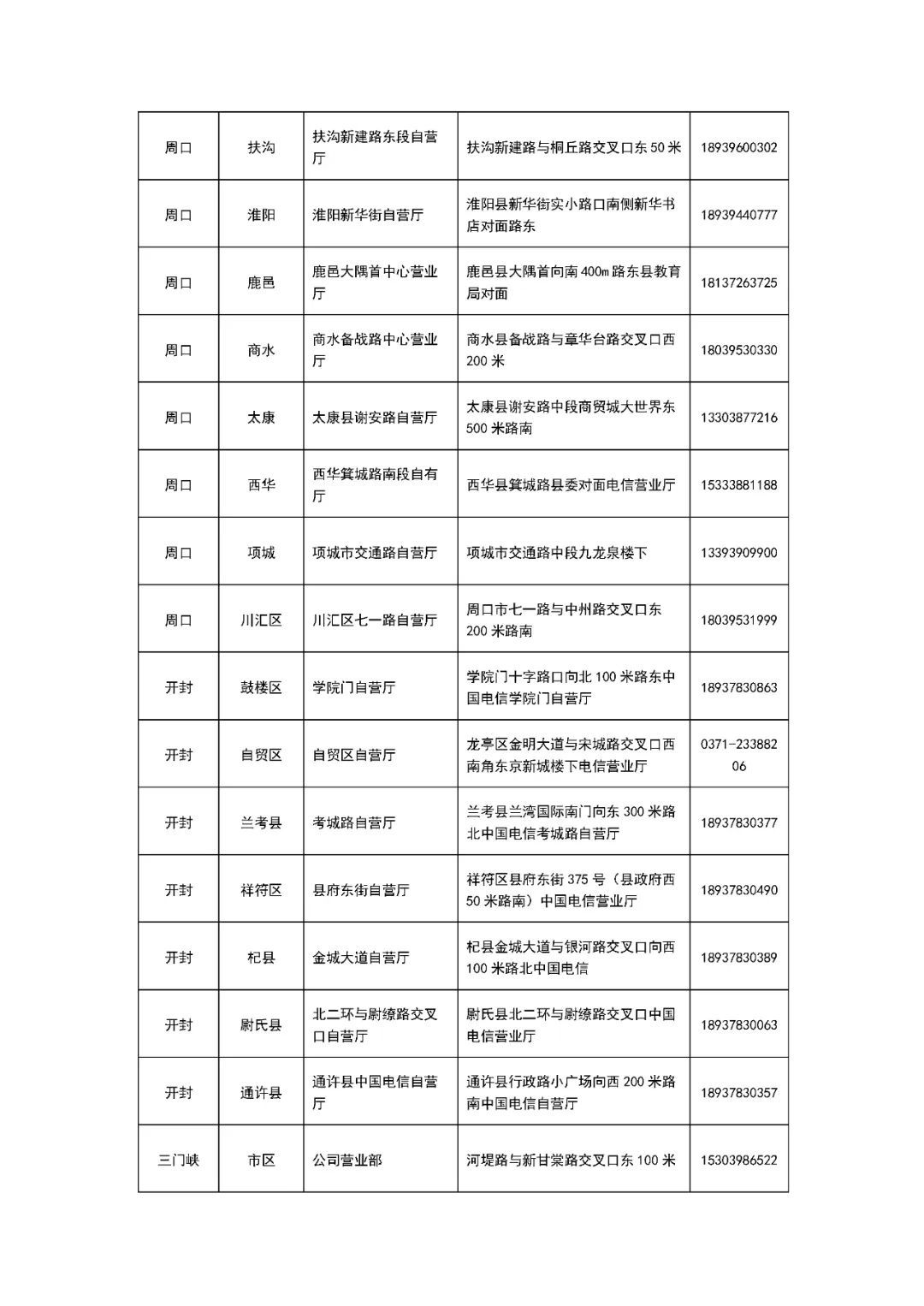 | 周口 | 扶沟 | 扶沟新建路东段自营厅 | 扶沟新建路与桐丘路交叉口东 50 米 | 18939600302 |
|---|---|---|---|---|
| 周口 | 淮阳 | 淮阳新华街自营厅 | 淮阳县新华街实小路口南侧新华书店对面路东 | 18939440777 |
| 周口 | 鹿邑 | 鹿邑大隅首中心营业厅 | 鹿邑县大隅首向南 400m 路东县教育局对面 | 18137263725 |
| 周口 | 商水 | 商水备战路中心营业厅 | 商水县备战路与章华台路交叉口西 200 米 | 18039530330 |
| 周口 | 太康 | 太康县谢安路自营厅 | 太康县谢安路中段商贸城大世界东 500 米路南 | 13303877216 |
| 周口 | 西华 | 西华箕城路南段自有厅 | 西华县箕城路县委对面电信营业厅 | 15333881188 |
| 周口 | 项城 | 项城市交通路自营厅 | 项城市交通路中段九龙泉楼下 | 13393909900 |
| 周口 | 川汇区 | 川汇区七一路自营厅 | 周口市七一路与中州路交叉口东 200 米路南 | 18039531999 |
| 开封 | 鼓楼区 | 学院门自营厅 | 学院门十字路口向北 100 米路东中国电信学院门自营厅 | 18937830863 |
| 开封 | 自贸区 | 自贸区自营厅 | 龙亭区金明大道与宋城路交叉口西南角东京新城楼下电信营业厅 | 0371-23388206 |
| 开封 | 兰考县 | 考城路自营厅 | 兰考县兰湾国际南门向东 300 米路北中国电信考城路自营厅 | 18937830377 |
| 开封 | 祥符区 | 县府东街自营厅 | 祥符区县府东街 375 号（县政府西 50 米路南）中国电信营业厅 | 18937830490 |
| 开封 | 杞县 | 金城大道自营厅 | 杞县金城大道与银河路交叉口向西 100 米路北中国电信 | 18937830389 |
| 开封 | 尉氏县 | 北二环与尉缭路交叉口自营厅 | 尉氏县北二环与尉缭路交叉口中国电信营业厅 | 18937830063 |
| 开封 | 通许县 | 通许县中国电信自营厅 | 通许县行政路小广场向西 200 米路南中国电信自营厅 | 18937830357 |
| 三门峡 | 市区 | 公司营业部 | 河堤路与新甘棠路交叉口东 100 米 | 15303986522 |